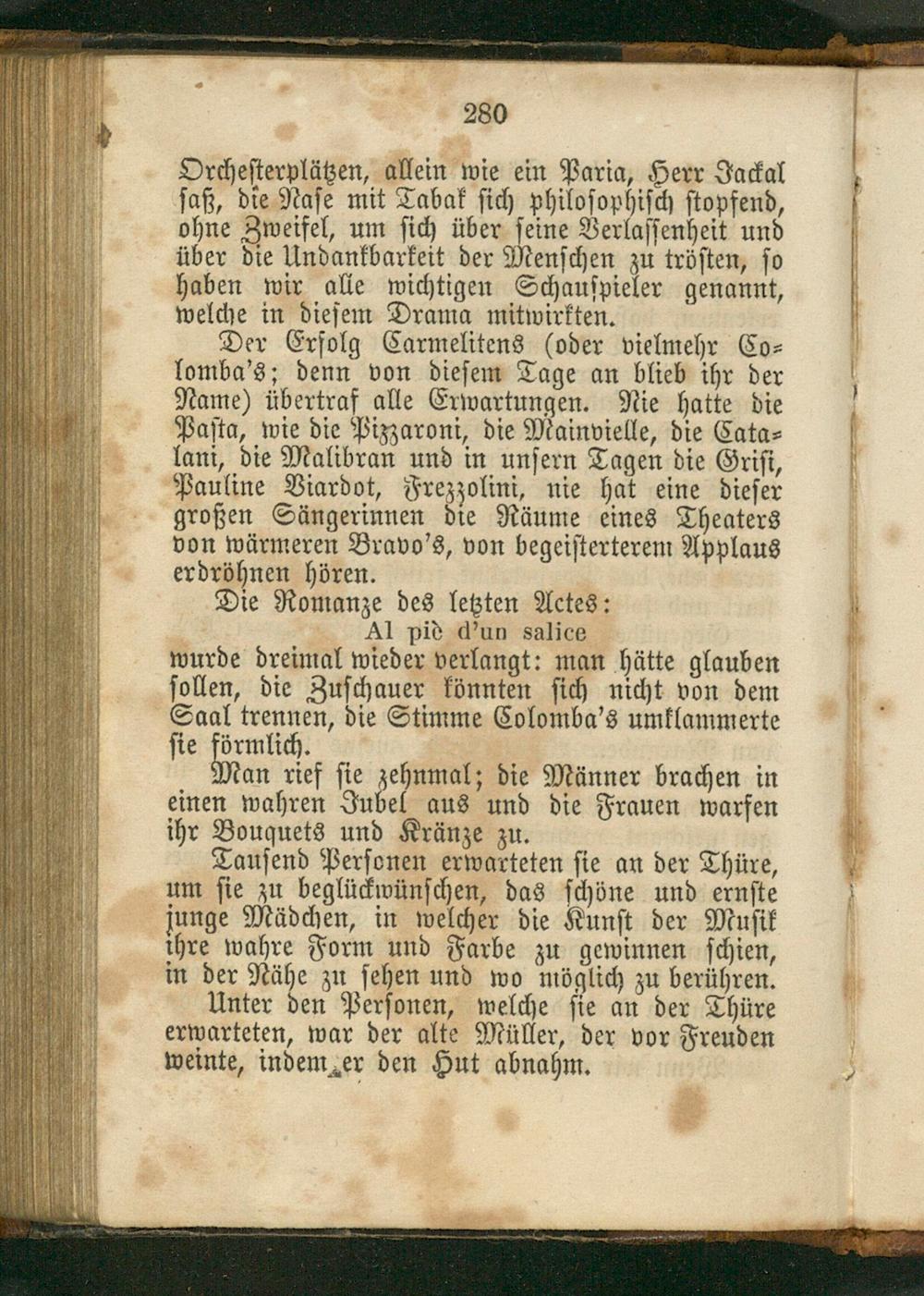 280

Orchesterplätzen, allein wie ein Paria, Herr Jackal saß, die Nase mit Tabak sich philosophisch stopfend, ohne Zweifel, um sich über seine Verlassenheit und über die Undankbarkeit der Menschen zu trösten, so haben wir alle wichtigen Schauspieler genannt, welche in diesem Drama mitwirkten.

Der Erfolg Carmelitens (oder vielmehr Colomba's; denn von diesem Tage an blieb ihr der Name) übertraf alle Erwartungen. Nie hatte die Pasta, wie die Pizzaroni, die Mainvielle, die Catalani, die Malibran und in unsern Tagen die Grisi, Pauline Viardot, Frezzolini, nie hat eine dieser großen Sängerinnen die Räume eines Theaters von wärmeren Bravo's, von begeisterterem Applaus erdröhnen hören.

Die Romanze des letzten Actes:

Al piè d'un salice

wurde dreimal wieder verlangt: man hätte glauben sollen, die Zuschauer könnten sich nicht von dem Saal trennen, die Stimme Colomba's umklammerte sie förmlich.

Man rief sie zehnmal; die Männer brachen in einen wahren Jubel aus und die Frauen warfen ihr Bouquets und Kränze zu.

Tausend Personen erwarteten sie an der Thüre, um sie zu beglückwünschen, das schöne und ernste junge Mädchen, in welcher die Kunst der Musik ihre wahre Form und Farbe zu gewinnen schien, in der Nähe zu sehen und wo möglich zu berühren.

Unter den Personen, welche sie an der Thüre erwarteten, war der alte Müller, der vor Freuden weinte, indem er den Hut abnahm.